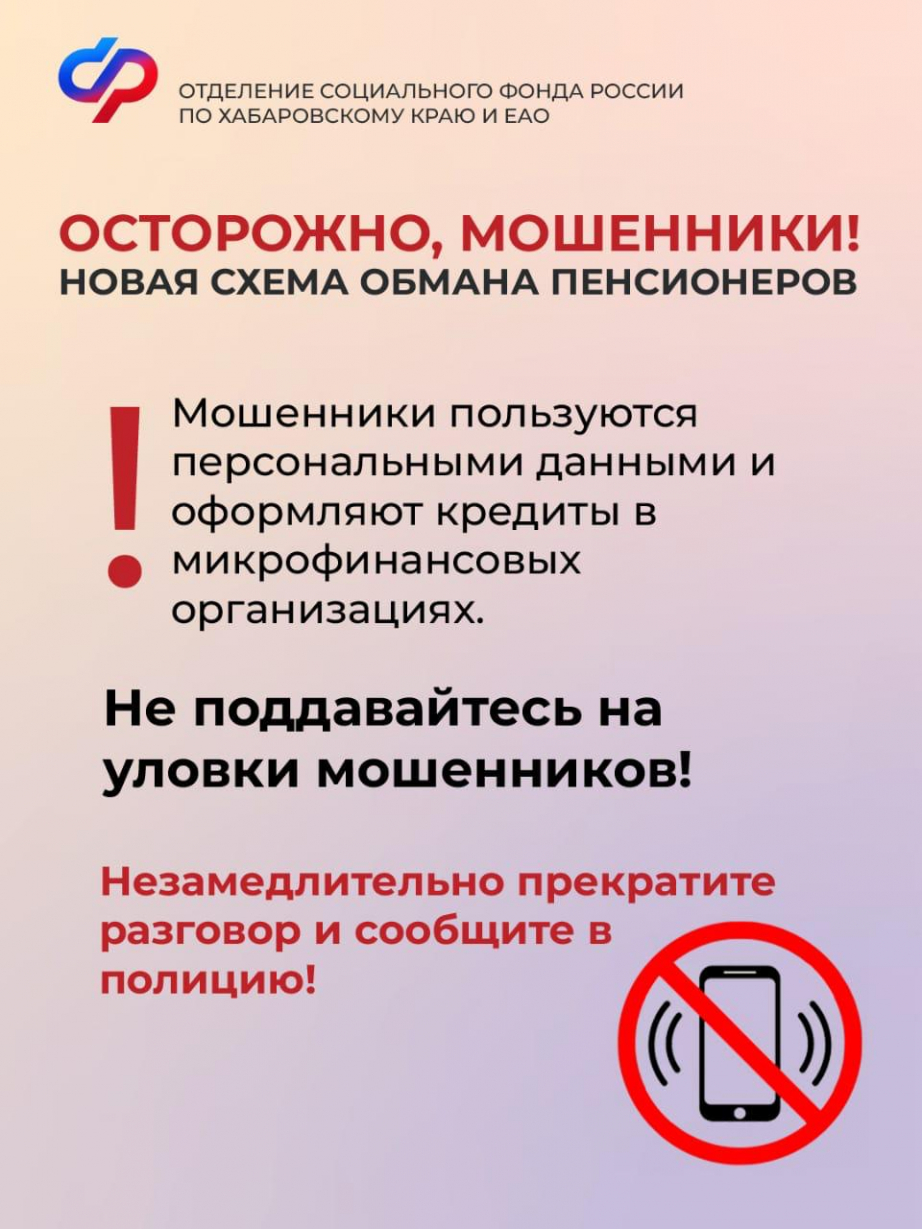 ОТДЕЛЕНИЕ СОЦИАЛЬНОГО ФОНДА РОССИИ ПО ХАБАРОВСКОМУ КРАЮ И ЕАО

ОСТОРОЖНО, МОШЕННИКИ!
НОВАЯ СХЕМА ОБМАНА ПЕНСИОНЕРОВ

!

Мошенники пользуются персональными данными и оформляют кредиты в микрофинансовых организациях.

Не поддавайтесь на уловки мошенников!

Незамедлительно прекратите разговор и сообщите в полицию!